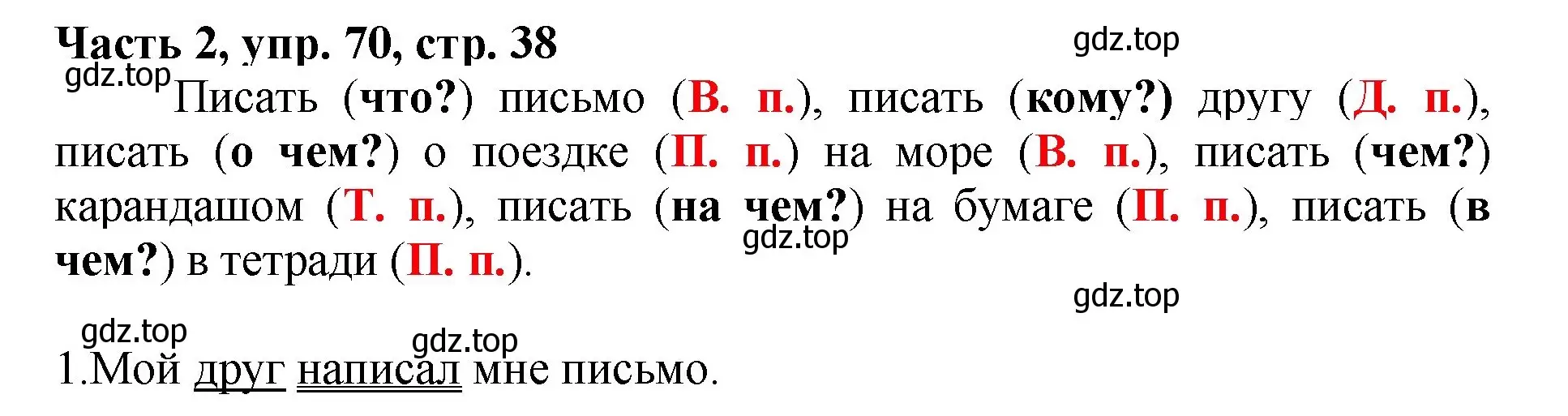 Часть 2, упр. 70, стр. 38

gdz.top

gdz.top

Писать (что?) письмо (В. п.), писать (кому?) другу (Д. п.), писать (о чем?) о поездке (П. п.) на море (В. п.), писать (чем?) карандашом (Т. п.), писать (на чем?) на бумаге (П. п.), писать (в чем?) в тетради (П. п.).

gdz.top

gdz.top

gdz.top

gdz.top

1.Мой друг написал мне письмо.